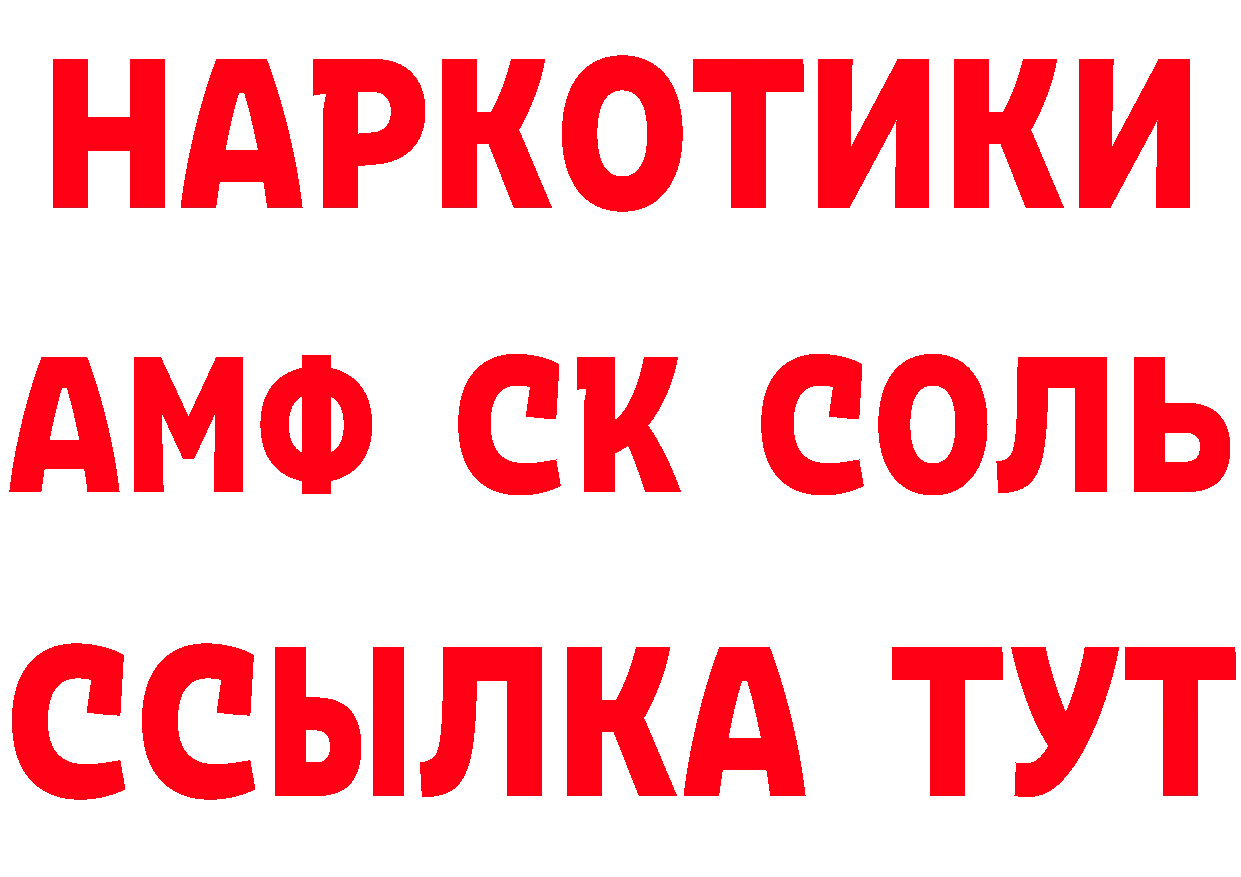 НАРКОТИКИ

АМФ СК СОЛЬ

ССЫЛКА ТУТ